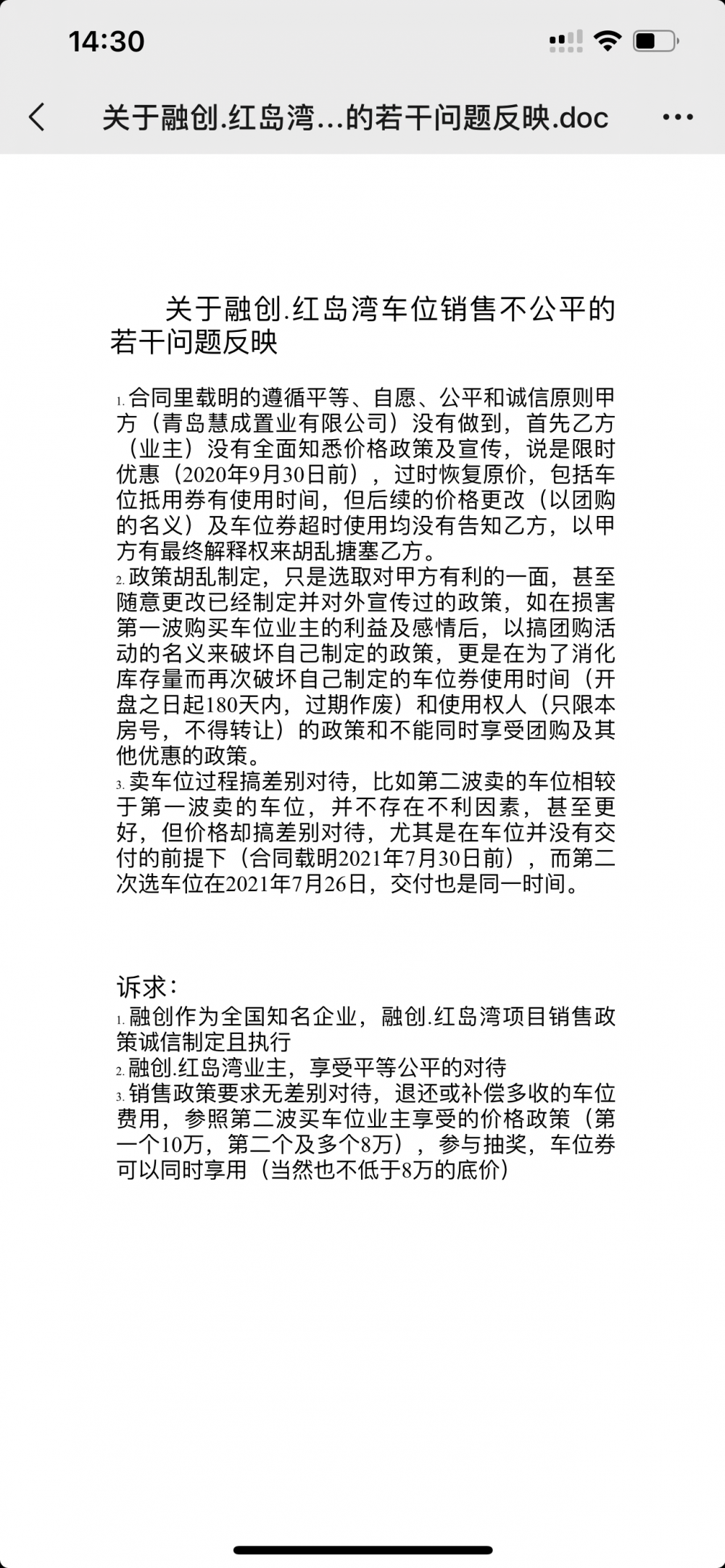 14:30

关于融创.红岛湾...的若干问题反映.doc

关于融创.红岛湾车位销售不公平的若干问题反映

1. 合同里载明的遵循平等、自愿、公平和诚信原则甲方（青岛慧成置业有限公司）没有做到，首先乙方（业主）没有全面知悉价格政策及宣传，说是限时优惠（2020年9月30日前），过时恢复原价，包括车位抵用券有使用时间，但后续的价格更改（以团购的名义）及车位券超时使用均没有告知乙方，以甲方有最终解释权来胡乱搪塞乙方。
2. 政策胡乱制定，只是选取对甲方有利的一面，甚至随意更改已经制定并对外宣传过的政策，如在损害第一波购买车位业主的利益及感情后，以搞团购活动的名义来破坏自己制定的政策，更是在为了消化库存量而再次破坏自己制定的车位券使用时间（开盘之日起180天内，过期作废）和使用权人（只限本房号，不得转让）的政策和不能同时享受团购及其他优惠的政策。
3. 卖车位过程搞差别对待，比如第二波卖的车位相较于第一波卖的车位，并不存在不利因素，甚至更好，但价格却搞差别对待，尤其是在车位并没有交付的前提下（合同载明2021年7月30日前），而第二次选车位在2021年7月26日，交付也是同一时间。

诉求：
1. 融创作为全国知名企业，融创.红岛湾项目销售政策诚信制定且执行
2. 融创.红岛湾业主，享受平等公平的对待
3. 销售政策要求无差别对待，退还或补偿多收的车位费用，参照第二波买车位业主享受的价格政策（第一个10万，第二个及多个8万），参与抽奖，车位券可以同时享用（当然也不低于8万的底价）